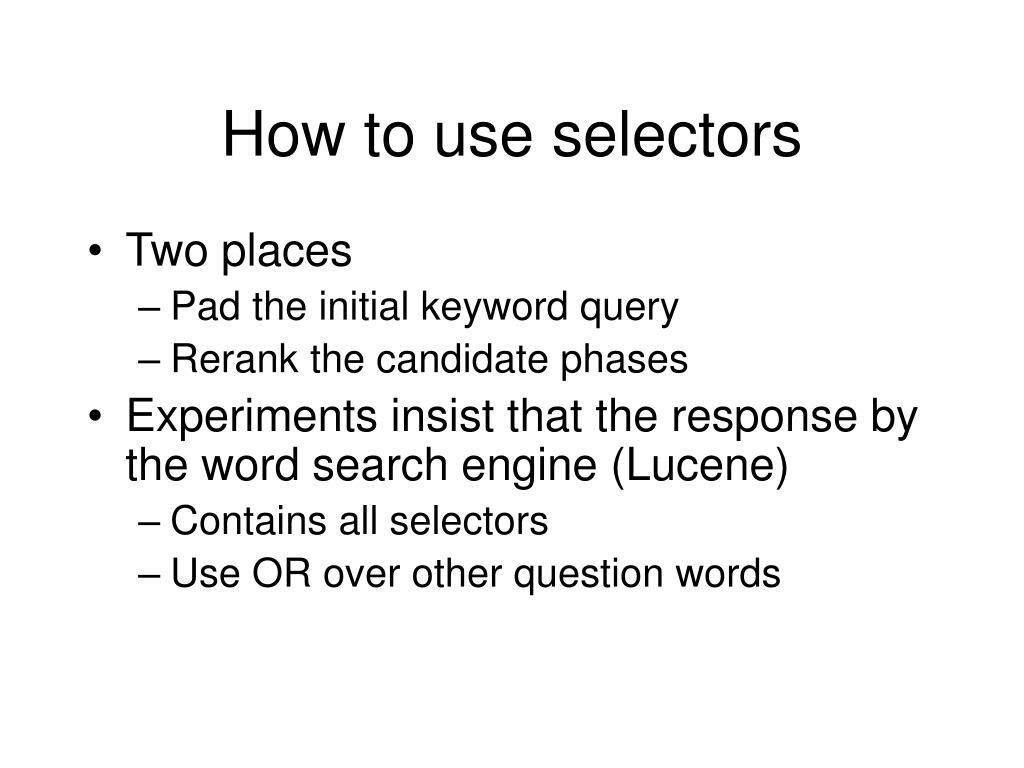 How to use selectors

• Two places
– Pad the initial keyword query
– Rerank the candidate phases
• Experiments insist that the response by the word search engine (Lucene)
– Contains all selectors
– Use OR over other question words